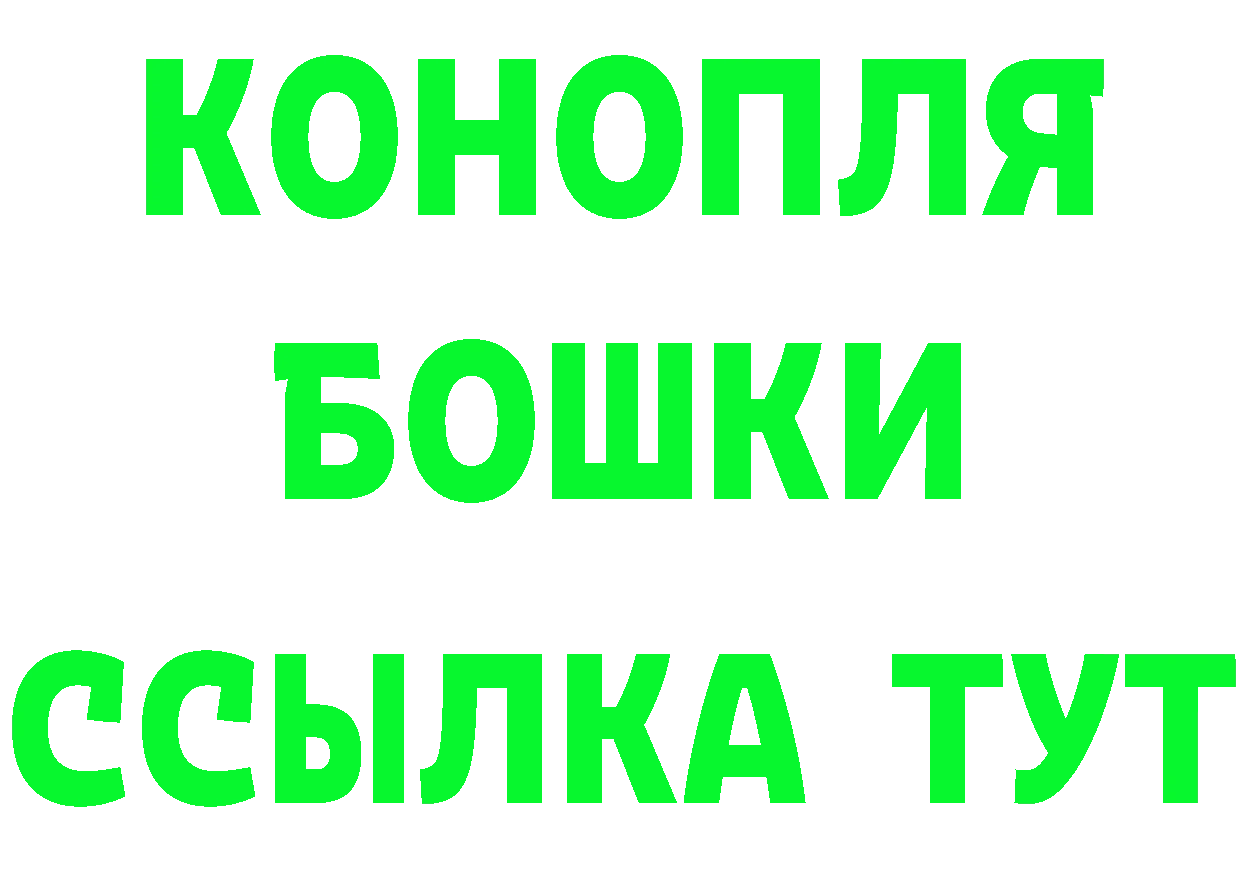 КОНОПЛЯ
БОШКИ
ССЫЛКА ТУТ